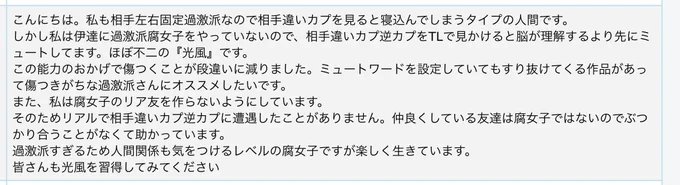 こんにちは。私も相手左右固定過激派なので相手違いカプを見ると寝込んでしまうタイプの人間です。
しかし私は伊達に過激派腐女子をやっていないので、相手違いカプ逆カプをTLで見かけると脳が理解するより先にミュートしてます。ほぼ不二の『光風』です。
この能力のおかげで傷つくことが段違いに減りました。ミュートワードを設定していてもすり抜けてくる作品があって傷つきがちな過激派さんにオススメしたいです。
また、私は腐女子のリア友を作らないようにしています。
そのためリアルで相手違いカプ逆カプに遭遇したことがありません。仲良くしている友達は腐女子ではないのでぶつかり合うことがなくて助かっています。
過激派すぎるため人間関係も気をつけるレベルの腐女子ですが楽しく生きています。
皆さんも光風を習得してみてください